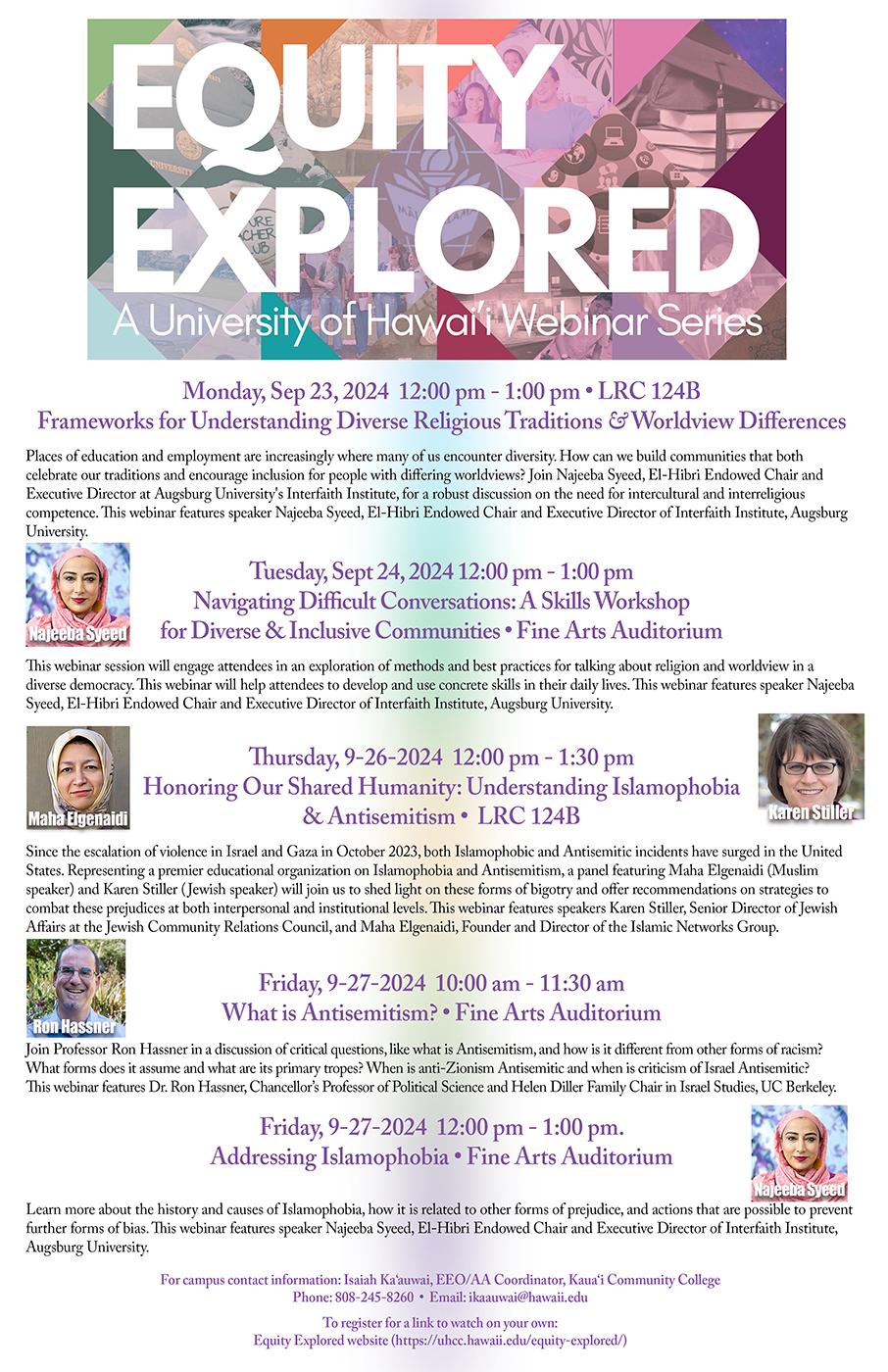 EQUITY EXPLORED

A University of Hawai'i Webinar Series

Monday, Sep 23, 2024 12:00 pm - 1:00 pm • LRC 124B
Frameworks for Understanding Diverse Religious Traditions & Worldview Differences

Places of education and employment are increasingly where many of us encounter diversity. How can we build communities that both celebrate our traditions and encourage inclusion for people with differing worldviews? Join Najeeba Syeed, El-Hibri Endowed Chair and Executive Director at Augsburg University's Interfaith Institute, for a robust discussion on the need for intercultural and interreligious competence. This webinar features speaker Najeeba Syeed, El-Hibri Endowed Chair and Executive Director of Interfaith Institute, Augsburg University.

Najeeba Syeed

Tuesday, Sept 24, 2024 12:00 pm - 1:00 pm
Navigating Difficult Conversations: A Skills Workshop for Diverse & Inclusive Communities • Fine Arts Auditorium

This webinar session will engage attendees in an exploration of methods and best practices for talking about religion and worldview in a diverse democracy. This webinar will help attendees to develop and use concrete skills in their daily lives. This webinar features speaker Najeeba Syeed, El-Hibri Endowed Chair and Executive Director of Interfaith Institute, Augsburg University.

Maha Elgenaidi

Thursday, 9-26-2024 12:00 pm - 1:30 pm
Honoring Our Shared Humanity: Understanding Islamophobia & Antisemitism • LRC 124B

Karen Stiller

Since the escalation of violence in Israel and Gaza in October 2023, both Islamophobic and Antisemitic incidents have surged in the United States. Representing a premier educational organization on Islamophobia and Antisemitism, a panel featuring Maha Elgenaidi (Muslim speaker) and Karen Stiller (Jewish speaker) will join us to shed light on these forms of bigotry and offer recommendations on strategies to combat these prejudices at both interpersonal and institutional levels. This webinar features speakers Karen Stiller, Senior Director of Jewish Affairs at the Jewish Community Relations Council, and Maha Elgenaidi, Founder and Director of the Islamic Networks Group.

Ron Hassner

Friday, 9-27-2024 10:00 am - 11:30 am
What is Antisemitism? • Fine Arts Auditorium

Join Professor Ron Hassner in a discussion of critical questions, like what is Antisemitism, and how is it different from other forms of racism? What forms does it assume and what are its primary tropes? When is anti-Zionism Antisemitic and when is criticism of Israel Antisemitic? This webinar features Dr. Ron Hassner, Chancellor's Professor of Political Science and Helen Diller Family Chair in Israel Studies, UC Berkeley.

Friday, 9-27-2024 12:00 pm - 1:00 pm.
Addressing Islamophobia • Fine Arts Auditorium

Najeeba Syeed

Learn more about the history and causes of Islamophobia, how it is related to other forms of prejudice, and actions that are possible to prevent further forms of bias. This webinar features speaker Najeeba Syeed, El-Hibri Endowed Chair and Executive Director of Interfaith Institute, Augsburg University.

For campus contact information: Isaiah Ka'auwai, EEO/AA Coordinator, Kaua'i Community College
Phone: 808-245-8260 • Email: ikaauwai@hawaii.edu

To register for a link to watch on your own:
Equity Explored website (https://uhcc.hawaii.edu/equity-explored/)